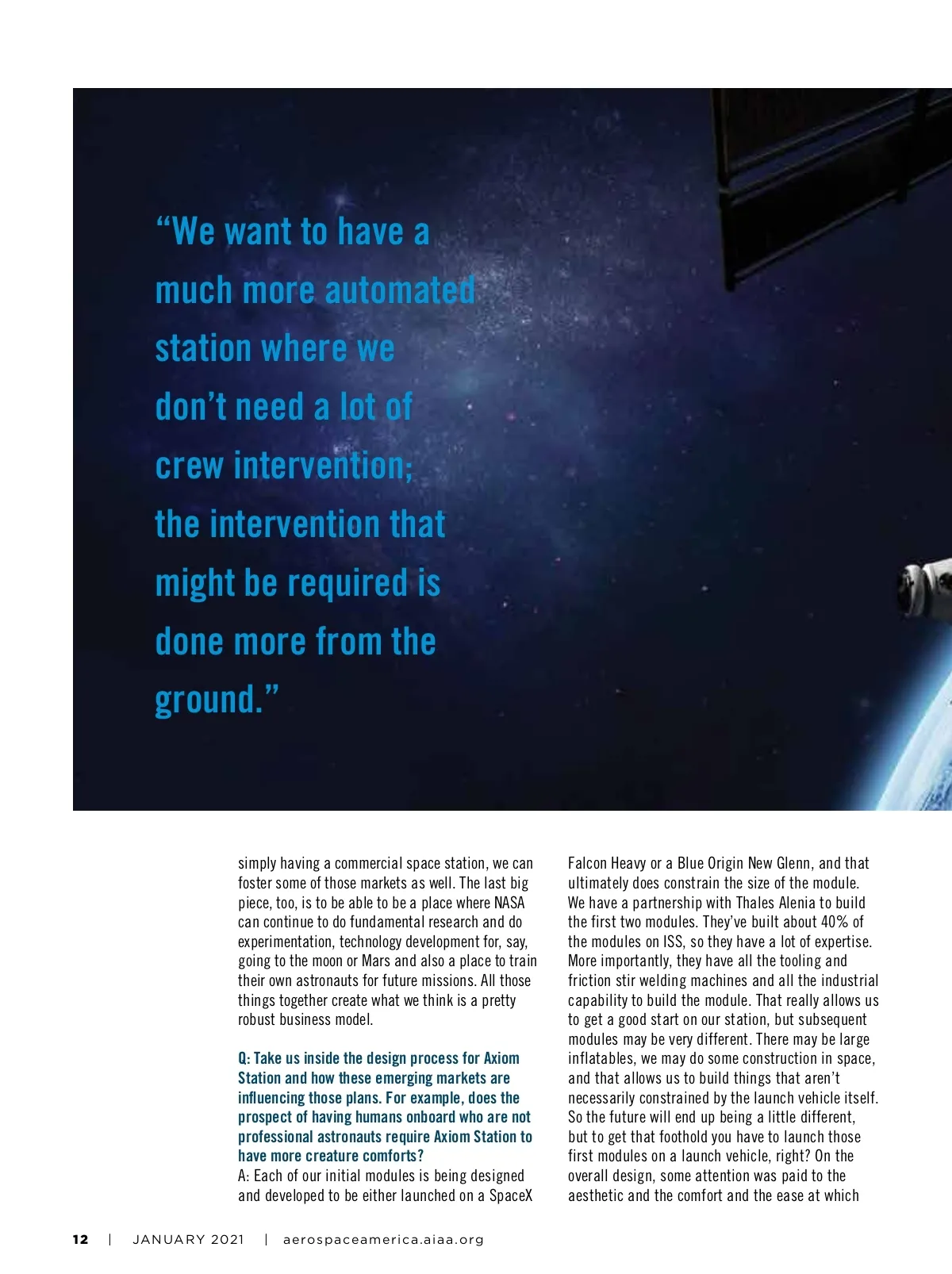 “We want to have a much more automated station where we don’t need a lot of crew intervention; the intervention that might be required is done more from the ground.”

simply having a commercial space station, we can foster some of those markets as well. The last big piece, too, is to be able to be a place where NASA can continue to do fundamental research and do experimentation, technology development for, say, going to the moon or Mars and also a place to train their own astronauts for future missions. All those things together create what we think is a pretty robust business model.

Q: Take us inside the design process for Axiom Station and how these emerging markets are influencing those plans. For example, does the prospect of having humans onboard who are not professional astronauts require Axiom Station to have more creature comforts?
A: Each of our initial modules is being designed and developed to be either launched on a SpaceX Falcon Heavy or a Blue Origin New Glenn, and that ultimately does constrain the size of the module. We have a partnership with Thales Alenia to build the first two modules. They’ve built about 40% of the modules on ISS, so they have a lot of expertise. More importantly, they have all the tooling and friction stir welding machines and all the industrial capability to build the module. That really allows us to get a good start on our station, but subsequent modules may be very different. There may be large inflatables, we may do some construction in space, and that allows us to build things that aren’t necessarily constrained by the launch vehicle itself. So the future will end up being a little different, but to get that foothold you have to launch those first modules on a launch vehicle, right? On the overall design, some attention was paid to the aesthetic and the comfort and the ease at which

12 | JANUARY 2021 | aerospaceamerica.aiaa.org